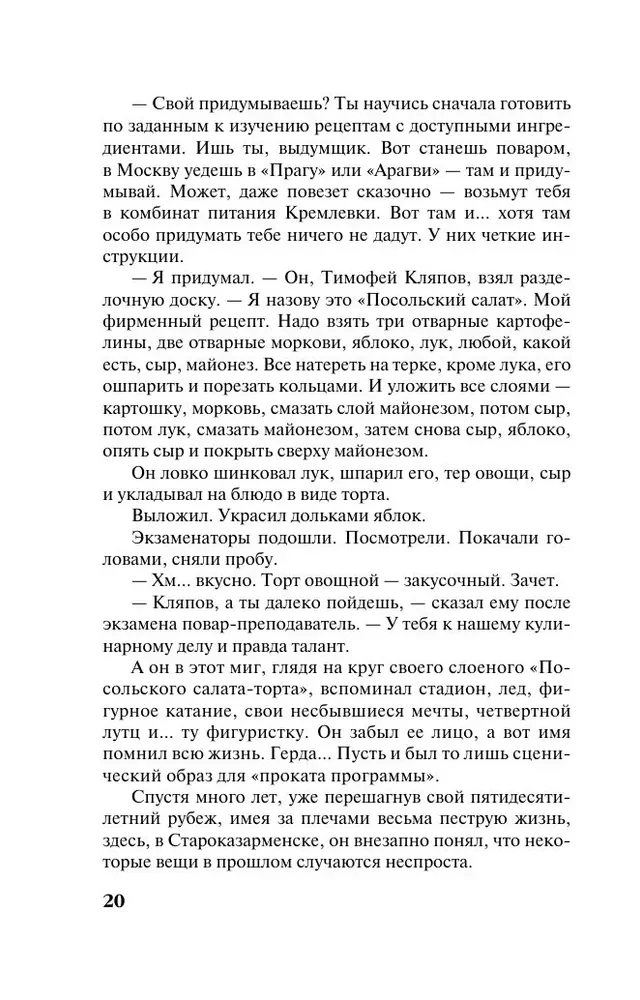 — Свой придумываешь? Ты научись сначала готовить по заданным к изучению рецептам с доступными ингредиентами. Ишь ты, выдумщик. Вот станешь поваром, в Москву уедешь в «Прагу» или «Арагви» — там и придумывай. Может, даже повезет сказочно — возьмут тебя в комбинат питания Кремлевки. Вот там и... хотя там особо придумать тебе ничего не дадут. У них четкие инструкции.

— Я придумал. — Он, Тимофей Кляпов, взял разделочную доску. — Я назову это «Посольский салат». Мой фирменный рецепт. Надо взять три отварные картофелины, две отварные моркови, яблоко, лук, любой, какой есть, сыр, майонез. Все натереть на терке, кроме лука, его ошпарить и порезать кольцами. И уложить все слоями — картошку, морковь, смазать слой майонезом, потом сыр, потом лук, смазать майонезом, затем снова сыр, яблоко, опять сыр и покрыть сверху майонезом.

Он ловко шинковал лук, шпарил его, тер овощи, сыр и укладывал на блюдо в виде торта.

Выложил. Украсил дольками яблок.

Экзаменаторы подошли. Посмотрели. Покачали головами, сняли пробу.

— Хм... вкусно. Торт овощной — закусочный. Зачет.

— Кляпов, а ты далеко пойдешь, — сказал ему после экзамена повар-преподаватель. — У тебя к нашему кулинарному делу и правда талант.

А он в этот миг, глядя на круг своего слоеного «Посольского салата-торта», вспоминал стадион, лед, фигурное катание, свои несбывшиеся мечты, четвертной лутц и... ту фигуристку. Он забыл ее лицо, а вот имя помнил всю жизнь. Герда... Пусть и был то лишь сценический образ для «проката программы».

Спустя много лет, уже перешагнув свой пятидесятилетний рубеж, имея за плечами весьма пеструю жизнь, здесь, в Староказарменске, он внезапно понял, что некоторые вещи в прошлом случаются неспроста.

20